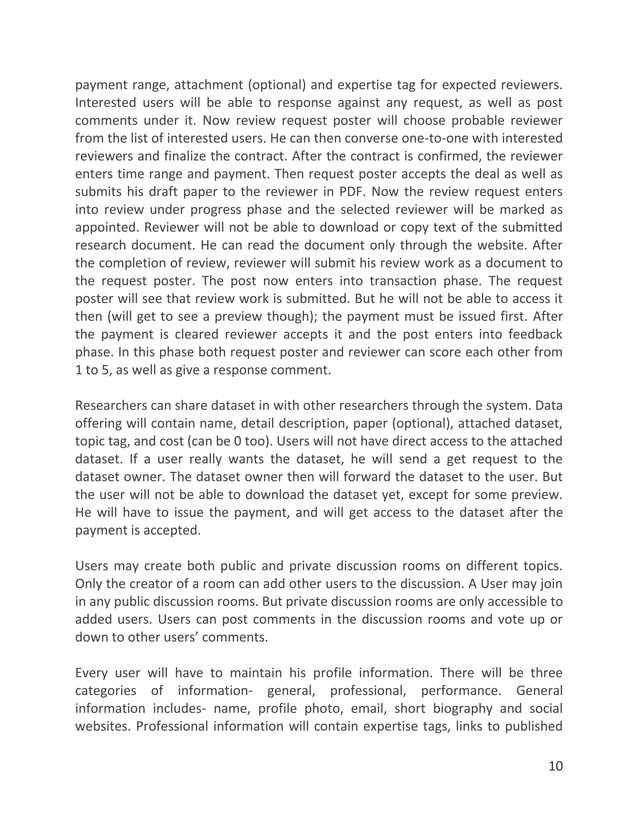 payment range, attachment (optional) and expertise tag for expected reviewers. Interested users will be able to response against any request, as well as post comments under it. Now review request poster will choose probable reviewer from the list of interested users. He can then converse one-to-one with interested reviewers and finalize the contract. After the contract is confirmed, the reviewer enters time range and payment. Then request poster accepts the deal as well as submits his draft paper to the reviewer in PDF. Now the review request enters into review under progress phase and the selected reviewer will be marked as appointed. Reviewer will not be able to download or copy text of the submitted research document. He can read the document only through the website. After the completion of review, reviewer will submit his review work as a document to the request poster. The post now enters into transaction phase. The request poster will see that review work is submitted. But he will not be able to access it then (will get to see a preview though); the payment must be issued first. After the payment is cleared reviewer accepts it and the post enters into feedback phase. In this phase both request poster and reviewer can score each other from 1 to 5, as well as give a response comment.

Researchers can share dataset in with other researchers through the system. Data offering will contain name, detail description, paper (optional), attached dataset, topic tag, and cost (can be 0 too). Users will not have direct access to the attached dataset. If a user really wants the dataset, he will send a get request to the dataset owner. The dataset owner then will forward the dataset to the user. But the user will not be able to download the dataset yet, except for some preview. He will have to issue the payment, and will get access to the dataset after the payment is accepted.

Users may create both public and private discussion rooms on different topics. Only the creator of a room can add other users to the discussion. A User may join in any public discussion rooms. But private discussion rooms are only accessible to added users. Users can post comments in the discussion rooms and vote up or down to other users' comments.

Every user will have to maintain his profile information. There will be three categories of information- general, professional, performance. General information includes- name, profile photo, email, short biography and social websites. Professional information will contain expertise tags, links to published

10